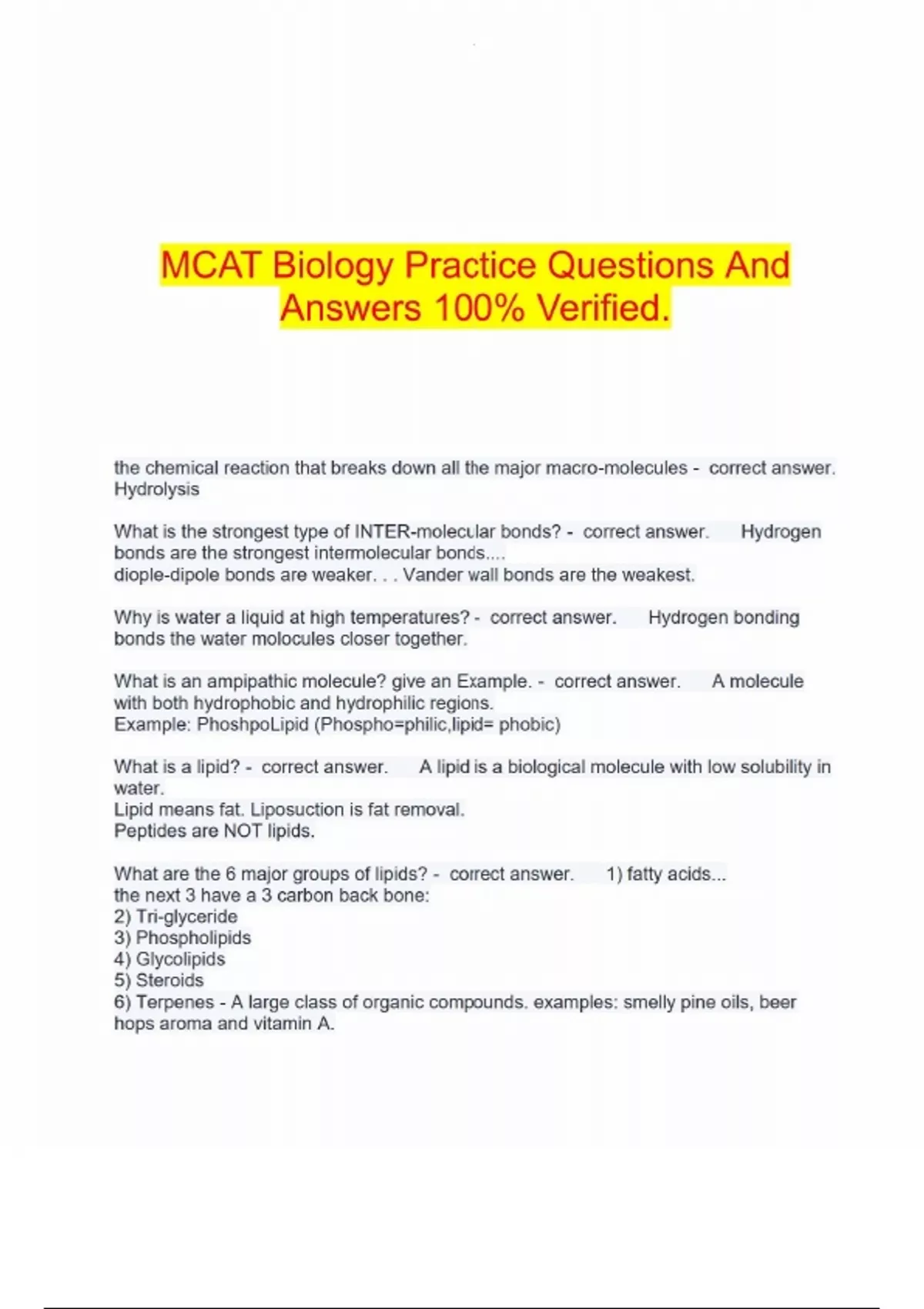 MCAT Biology Practice Questions And Answers 100% Verified.

the chemical reaction that breaks down all the major macro-molecules - correct answer. Hydrolysis

What is the strongest type of INTER-molecular bonds? - correct answer. Hydrogen bonds are the strongest intermolecular bonds....
diople-dipole bonds are weaker. . . Vander wall bonds are the weakest.

Why is water a liquid at high temperatures? - correct answer. Hydrogen bonding bonds the water molocules closer together.

What is an ampipathic molecule? give an Example. - correct answer. A molecule with both hydrophobic and hydrophilic regions.
Example: PhoshpoLipid (Phospho=philic,lipid= phobic)

What is a lipid? - correct answer. A lipid is a biological molecule with low solubility in water.
Lipid means fat. Liposuction is fat removal.
Peptides are NOT lipids.

What are the 6 major groups of lipids? - correct answer. 1) fatty acids...
the next 3 have a 3 carbon back bone:
2) Tri-glyceride
3) Phospholipids
4) Glycolipids
5) Steroids
6) Terpenes - A large class of organic compounds. examples: smelly pine oils, beer hops aroma and vitamin A.